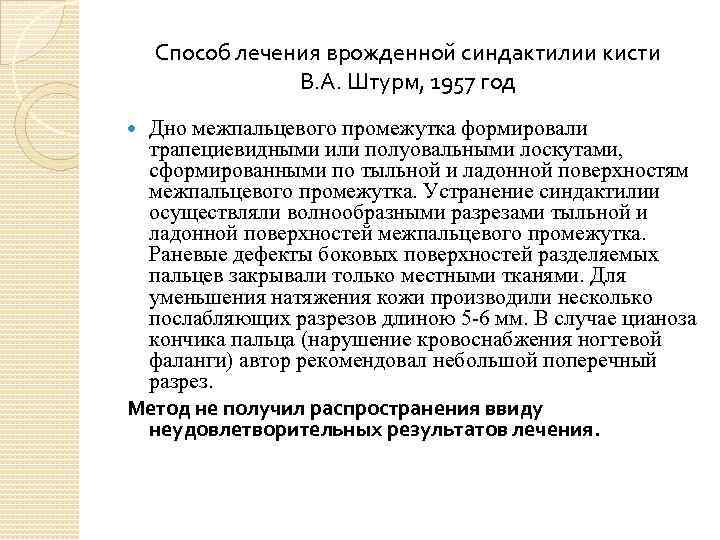 Способ лечения врожденной синдактилии кисти
В.А. Штурм, 1957 год

Дно межпальцевого промежутка формировали трапециевидными или полуовальными лоскутами, сформированными по тыльной и ладонной поверхностям межпальцевого промежутка. Устранение синдактилии осуществляли волнообразными разрезами тыльной и ладонной поверхностей межпальцевого промежутка. Раневые дефекты боковых поверхностей разделяемых пальцев закрывали только местными тканями. Для уменьшения натяжения кожи производили несколько послабляющих разрезов длиною 5-6 мм. В случае цианоза кончика пальца (нарушение кровоснабжения ногтевой фаланги) автор рекомендовал небольшой поперечный разрез.

Метод не получил распространения ввиду неудовлетворительных результатов лечения.